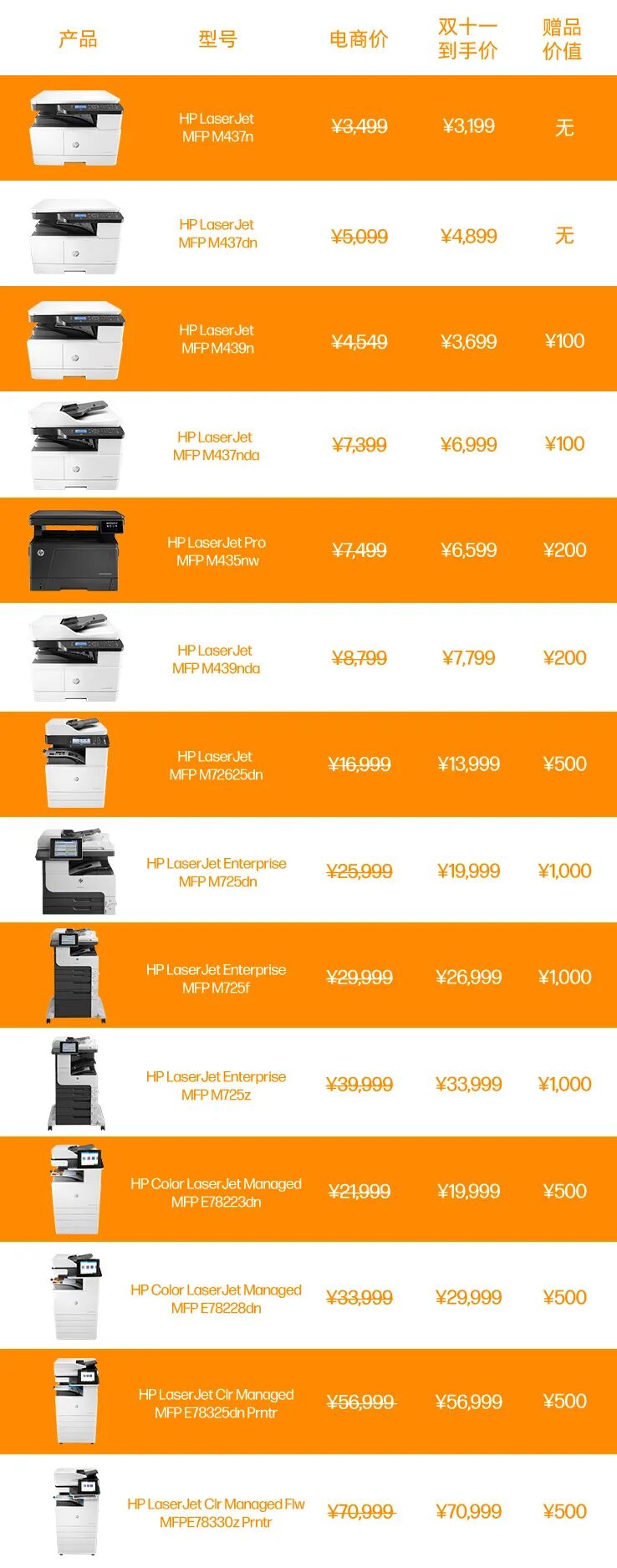 | 产品 | 型号 | 电商价 | 双十一到手价 | 赠品价值 |
|---|---|---|---|---|
|  | HP LaserJet MFP M437n | ¥3,499 | ¥3,199 | 无 |
|  | HP LaserJet MFP M437dn | ¥5,099 | ¥4,899 | 无 |
|  | HP LaserJet MFP M439n | ¥4,549 | ¥3,699 | ¥100 |
|  | HP LaserJet MFP M437nda | ¥7,399 | ¥6,999 | ¥100 |
|  | HP LaserJet Pro MFP M435nw | ¥7,499 | ¥6,599 | ¥200 |
|  | HP LaserJet MFP M439nda | ¥8,799 | ¥7,799 | ¥200 |
|  | HP LaserJet MFP M72625dn | ¥16,999 | ¥13,999 | ¥500 |
|  | HP LaserJet Enterprise MFP M725dn | ¥25,999 | ¥19,999 | ¥1,000 |
|  | HP LaserJet Enterprise MFP M725f | ¥29,999 | ¥26,999 | ¥1,000 |
|  | HP LaserJet Enterprise MFP M725z | ¥39,999 | ¥33,999 | ¥1,000 |
|  | HP Color LaserJet Managed MFP E78223dn | ¥21,999 | ¥19,999 | ¥500 |
|  | HP Color LaserJet Managed MFP E78228dn | ¥33,999 | ¥29,999 | ¥500 |
|  | HP LaserJet Clr Managed MFP E78325dn Prntr | ¥56,999 | ¥56,999 | ¥500 |
|  | HP LaserJet Clr Managed Flw MFPE78330z Prntr | ¥70,999 | ¥70,999 | ¥500 |